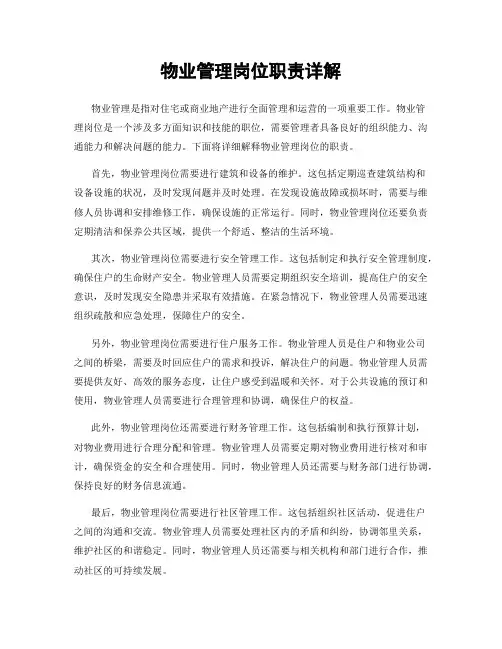 物业管理岗位职责详解

物业管理是指对住宅或商业地产进行全面管理和运营的一项重要工作。物业管理岗位是一个涉及多方面知识和技能的职位，需要管理者具备良好的组织能力、沟通能力和解决问题的能力。下面将详细解释物业管理岗位的职责。

首先，物业管理岗位需要进行建筑和设备的维护。这包括定期巡查建筑结构和设备设施的状况，及时发现问题并及时处理。在发现设施故障或损坏时，需要与维修人员协调和安排维修工作，确保设施的正常运行。同时，物业管理岗位还要负责定期清洁和保养公共区域，提供一个舒适、整洁的生活环境。

其次，物业管理岗位需要进行安全管理工作。这包括制定和执行安全管理制度，确保住户的生命财产安全。物业管理人员需要定期组织安全培训，提高住户的安全意识，及时发现安全隐患并采取有效措施。在紧急情况下，物业管理人员需要迅速组织疏散和应急处理，保障住户的安全。

另外，物业管理岗位需要进行住户服务工作。物业管理人员是住户和物业公司之间的桥梁，需要及时回应住户的需求和投诉，解决住户的问题。物业管理人员需要提供友好、高效的服务态度，让住户感受到温暖和关怀。对于公共设施的预订和使用，物业管理人员需要进行合理管理和协调，确保住户的权益。

此外，物业管理岗位还需要进行财务管理工作。这包括编制和执行预算计划，对物业费用进行合理分配和管理。物业管理人员需要定期对物业费用进行核对和审计，确保资金的安全和合理使用。同时，物业管理人员还需要与财务部门进行协调，保持良好的财务信息流通。

最后，物业管理岗位需要进行社区管理工作。这包括组织社区活动，促进住户之间的沟通和交流。物业管理人员需要处理社区内的矛盾和纠纷，协调邻里关系，维护社区的和谐稳定。同时，物业管理人员还需要与相关机构和部门进行合作，推动社区的可持续发展。